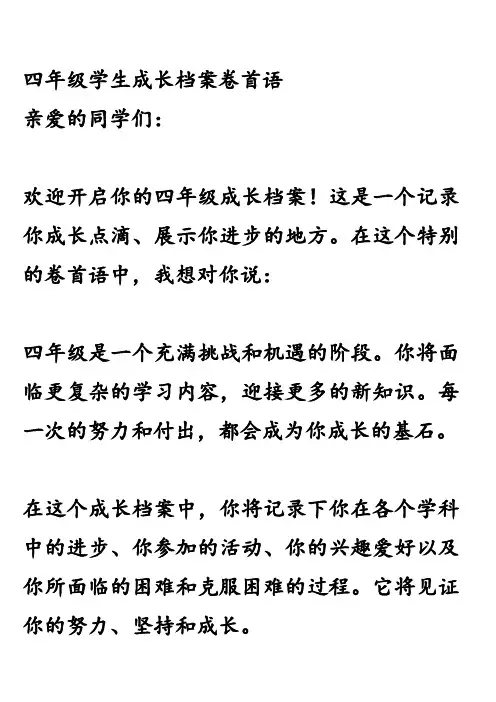 四年级学生成长档案卷首语
亲爱的同学们：

欢迎开启你的四年级成长档案！这是一个记录你成长点滴、展示你进步的地方。在这个特别的卷首语中，我想对你说：

四年级是一个充满挑战和机遇的阶段。你将面临更复杂的学习内容，迎接更多的新知识。每一次的努力和付出，都会成为你成长的基石。

在这个成长档案中，你将记录下你在各个学科中的进步、你参加的活动、你的兴趣爱好以及你所面临的困难和克服困难的过程。它将见证你的努力、坚持和成长。